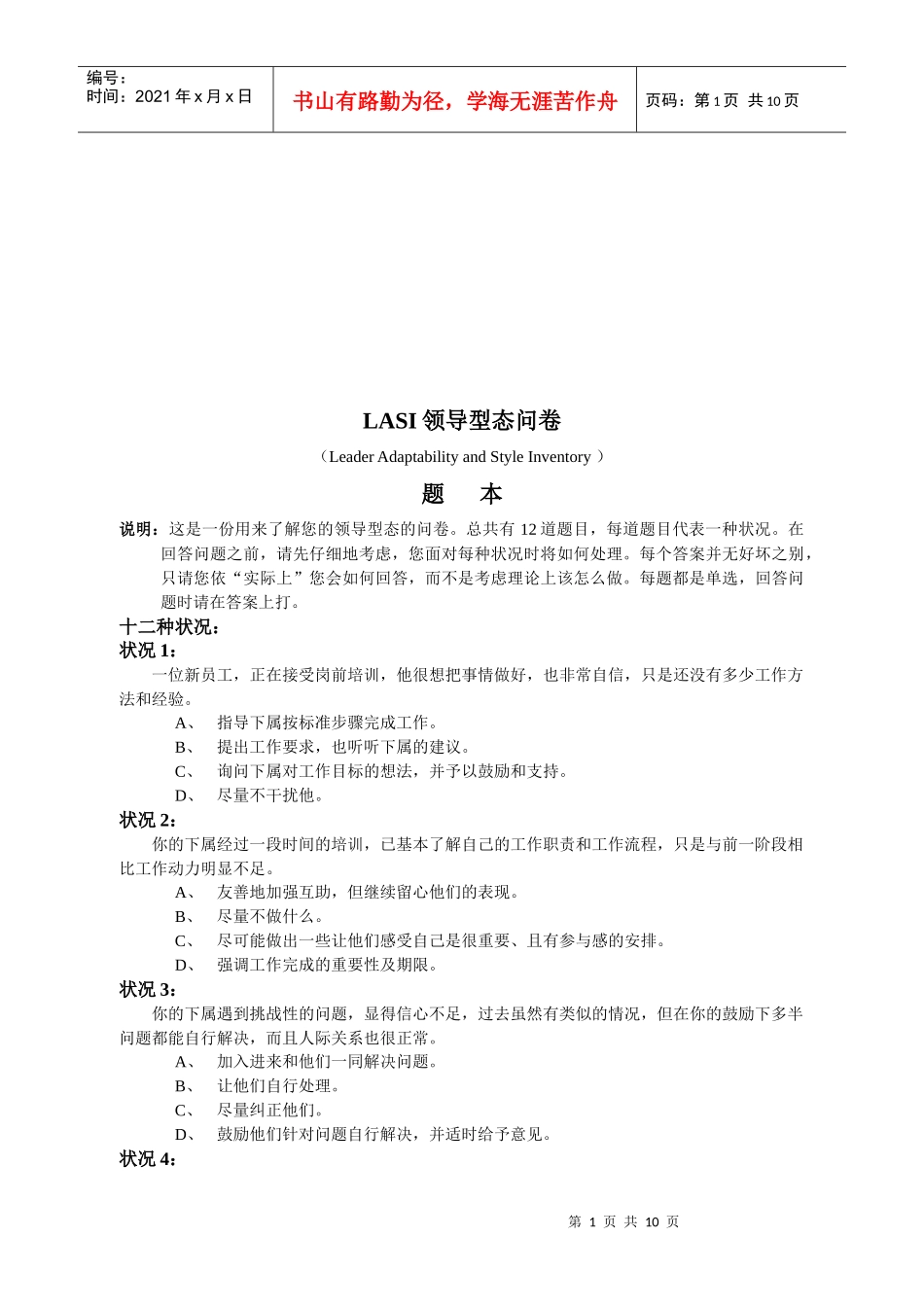 编号：
时间：2021 年 x 月 x 日

书山有路勤为径，学海无涯苦作舟

页码：第 1 页 共 10 页

LASI 领导型态问卷

（Leader Adaptability and Style Inventory ）

题　本

说明：这是一份用来了解您的领导型态的问卷。总共有 12 道题目，每道题目代表一种状况。在回答问题之前，请先仔细地考虑，您面对每种状况时将如何处理。每个答案并无好坏之别，只请您依“实际上”您会如何回答，而不是考虑理论上该怎么做。每题都是单选，回答问题时请在答案上打。

十二种状况：

状况 1：

一位新员工，正在接受岗前培训，他很想把事情做好，也非常自信，只是还没有多少工作方法和经验。

A、　指导下属按标准步骤完成工作。

B、　提出工作要求，也听听下属的建议。

C、　询问下属对工作目标的想法，并予以鼓励和支持。

D、　尽量不干扰他。

状况 2：

你的下属经过一段时间的培训，已基本了解自己的工作职责和工作流程，只是与前一阶段相比工作动力明显不足。

A、　友善地加强互助，但继续留心他们的表现。

B、　尽量不做什么。

C、　尽可能做出一些让他们感受自己是很重要、且有参与感的安排。

D、　强调工作完成的重要性及期限。

状况 3：

你的下属遇到挑战性的问题，显得信心不足，过去虽然有类似的情况，但在你的鼓励下多半问题都能自行解决，而且人际关系也很正常。

A、　加入进来和他们一同解决问题。

B、　让他们自行处理。

C、　尽量纠正他们。

D、　鼓励他们针对问题自行解决，并适时给予意见。

状况 4：

第 1 页 共 10 页